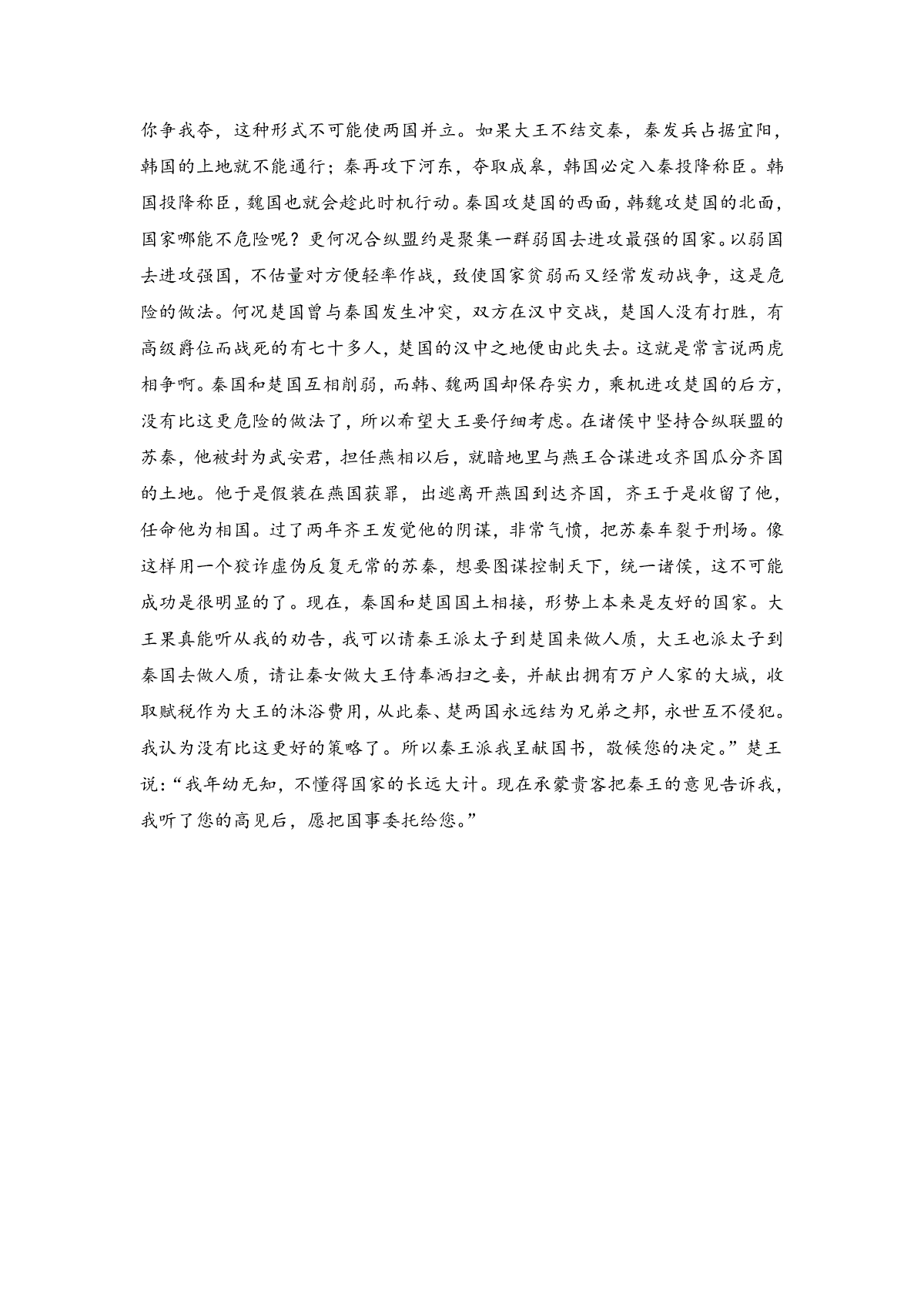 你争我夺，这种形式不可能使两国并立。如果大王不结交秦，秦发兵占据宜阳，韩国的上地就不能通行；秦再攻下河东，夺取成皋，韩国必定入秦投降称臣。韩国投降称臣，魏国也就会趁此时机行动。秦国攻楚国的西面，韩魏攻楚国的北面，国家哪能不危险呢？更何况合纵盟约是聚集一群弱国去进攻最强的国家。以弱国去进攻强国，不估量对方便轻率作战，致使国家贫弱而又经常发动战争，这是危险的做法。何况楚国曾与秦国发生冲突，双方在汉中交战，楚国人没有打胜，有高级爵位而战死的有七十多人，楚国的汉中之地便由此失去。这就是常言说两虎相争啊。秦国和楚国互相削弱，而韩、魏两国却保存实力，乘机进攻楚国的后方，没有比这更危险的做法了，所以希望大王要仔细考虑。在诸侯中坚持合纵联盟的苏秦，他被封为武安君，担任燕相以后，就暗地里与燕王合谋进攻齐国瓜分齐国的土地。他于是假装在燕国获罪，出逃离开燕国到达齐国，齐王于是收留了他，任命他为相国。过了两年齐王发觉他的阴谋，非常气愤，把苏秦车裂于刑场。像这样用一个狡诈虚伪反复无常的苏秦，想要图谋控制天下，统一诸侯，这不可能成功是很明显的了。现在，秦国和楚国国土相接，形势上本来是友好的国家。大王果真能听从我的劝告，我可以请秦王派太子到楚国来做人质，大王也派太子到秦国去做人质，请让秦女做大王侍奉洒扫之妾，并献出拥有万户人家的大城，收取赋税作为大王的沐浴费用，从此秦、楚两国永远结为兄弟之邦，永世互不侵犯。我认为没有比这更好的策略了。所以秦王派我呈献国书，敬候您的决定。”楚王说：“我年幼无知，不懂得国家的长远大计。现在承蒙贵客把秦王的意见告诉我，我听了您的高见后，愿把国事委托给您。”